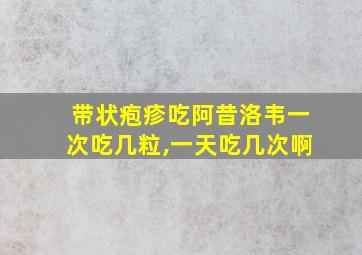 带状疱疹吃阿昔洛韦一次吃几粒,一天吃几次啊